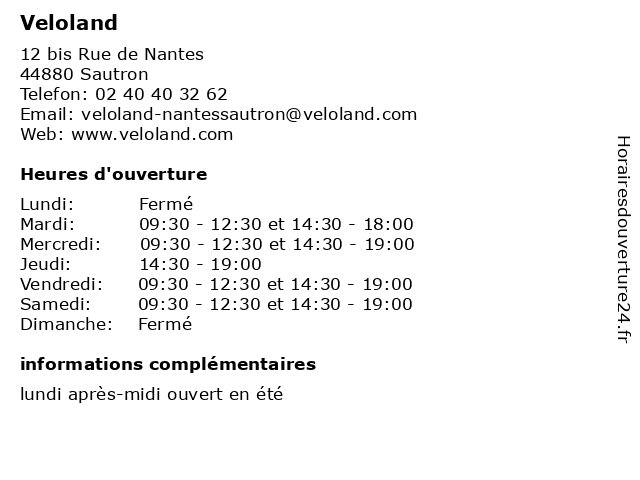 Veloland

12 bis Rue de Nantes
44880 Sautron
Telefon: 02 40 40 32 62
Email: veloland-nantessautron@veloland.com
Web: www.veloland.com

Heures d'ouverture

| | |
|---|---|
| Lundi: | Fermé |
| Mardi: | 09:30 - 12:30 et 14:30 - 18:00 |
| Mercredi: | 09:30 - 12:30 et 14:30 - 19:00 |
| Jeudi: | 14:30 - 19:00 |
| Vendredi: | 09:30 - 12:30 et 14:30 - 19:00 |
| Samedi: | 09:30 - 12:30 et 14:30 - 19:00 |
| Dimanche: | Fermé |

informations complémentaires

lundi après-midi ouvert en été

Horairesdouverture24.fr